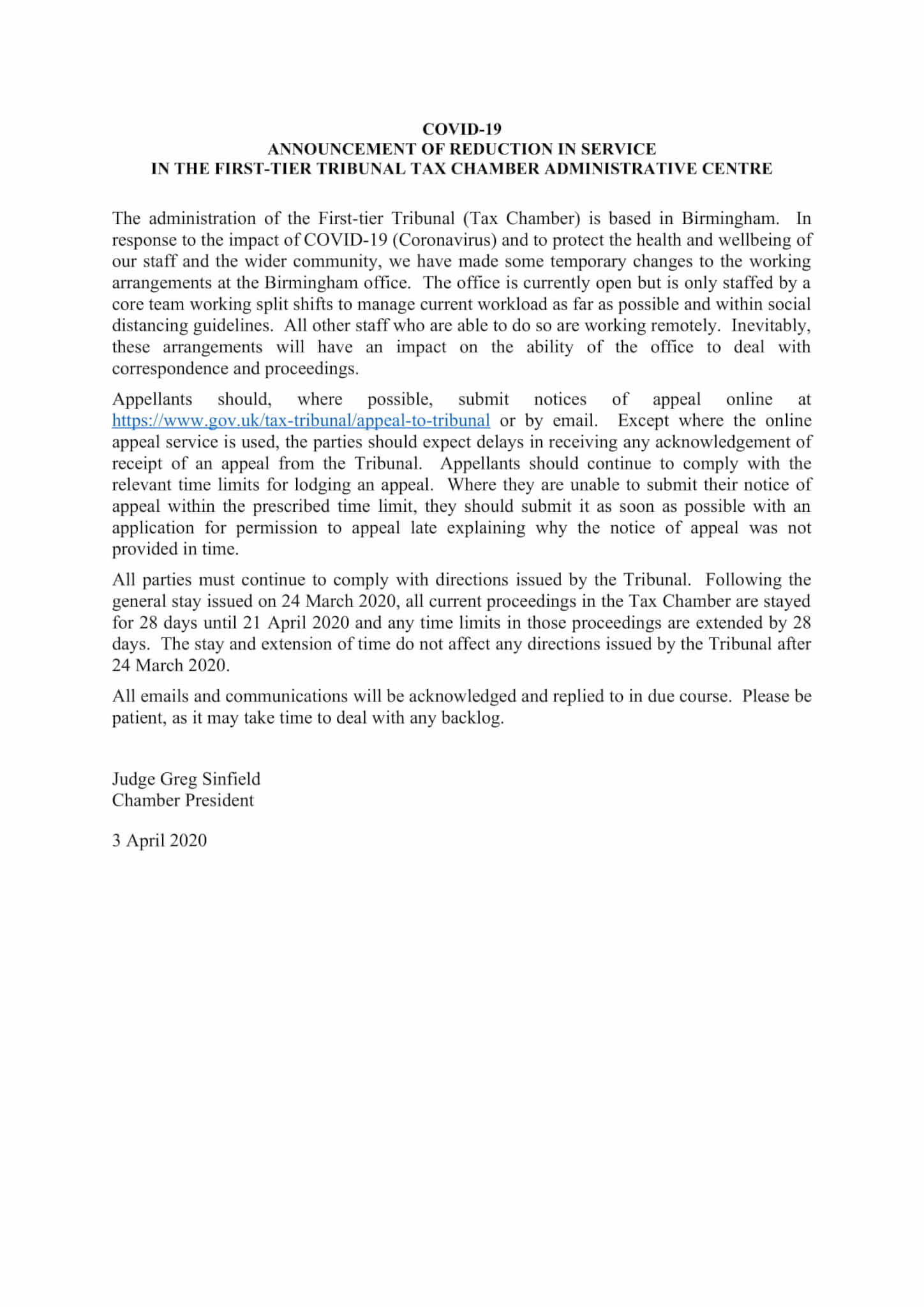 COVID-19
ANNOUNCEMENT OF REDUCTION IN SERVICE
IN THE FIRST-TIER TRIBUNAL TAX CHAMBER ADMINISTRATIVE CENTRE

The administration of the First-tier Tribunal (Tax Chamber) is based in Birmingham. In response to the impact of COVID-19 (Coronavirus) and to protect the health and wellbeing of our staff and the wider community, we have made some temporary changes to the working arrangements at the Birmingham office. The office is currently open but is only staffed by a core team working split shifts to manage current workload as far as possible and within social distancing guidelines. All other staff who are able to do so are working remotely. Inevitably, these arrangements will have an impact on the ability of the office to deal with correspondence and proceedings.

Appellants should, where possible, submit notices of appeal online at https://www.gov.uk/tax-tribunal/appeal-to-tribunal or by email. Except where the online appeal service is used, the parties should expect delays in receiving any acknowledgement of receipt of an appeal from the Tribunal. Appellants should continue to comply with the relevant time limits for lodging an appeal. Where they are unable to submit their notice of appeal within the prescribed time limit, they should submit it as soon as possible with an application for permission to appeal late explaining why the notice of appeal was not provided in time.

All parties must continue to comply with directions issued by the Tribunal. Following the general stay issued on 24 March 2020, all current proceedings in the Tax Chamber are stayed for 28 days until 21 April 2020 and any time limits in those proceedings are extended by 28 days. The stay and extension of time do not affect any directions issued by the Tribunal after 24 March 2020.

All emails and communications will be acknowledged and replied to in due course. Please be patient, as it may take time to deal with any backlog.

Judge Greg Sinfield
Chamber President

3 April 2020